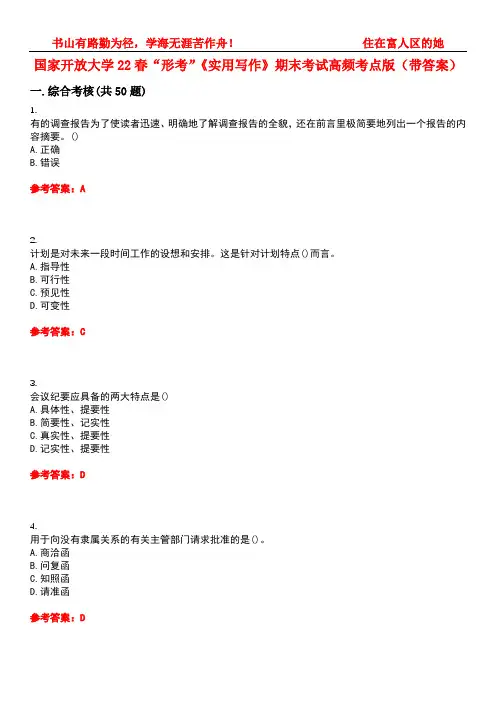 书山有路勤为径，学海无涯苦作舟！　　　　住在富人区的她

国家开放大学22春“形考”《实用写作》期末考试高频考点版（带答案）

一.综合考核(共50题)

1.
有的调查报告为了使读者迅速、明确地了解调查报告的全貌，还在前言里极简要地列出一个报告的内容摘要。()
A.正确
B.错误

参考答案：A

2.
计划是对未来一段时间工作的设想和安排。这是针对计划特点()而言。
A.指导性
B.可行性
C.预见性
D.可变性

参考答案：C

3.
会议纪要应具备的两大特点是()
A.具体性、提要性
B.简要性、记实性
C.真实性、提要性
D.记实性、提要性

参考答案：D

4.
用于向没有隶属关系的有关主管部门请求批准的是()。
A.商洽函
B.问复函
C.知照函
D.请准函

参考答案：D